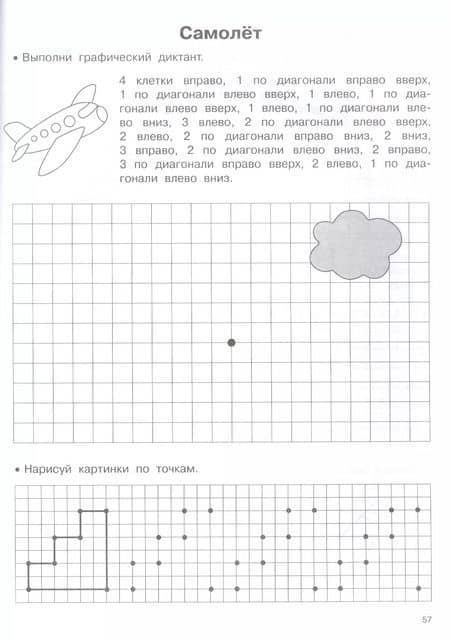 Самолёт

• Выполни графический диктант.

4 клетки вправо, 1 по диагонали вправо вверх, 1 по диагонали влево вверх, 1 влево, 1 по диагонали влево вверх, 1 влево, 1 по диагонали влево вниз, 3 влево, 2 по диагонали влево вверх, 2 влево, 2 по диагонали вправо вниз, 2 вниз, 3 вправо, 2 по диагонали влево вниз, 2 вправо, 3 по диагонали вправо вверх, 2 влево, 1 по диагонали влево вниз.

• Нарисуй картинки по точкам.

57